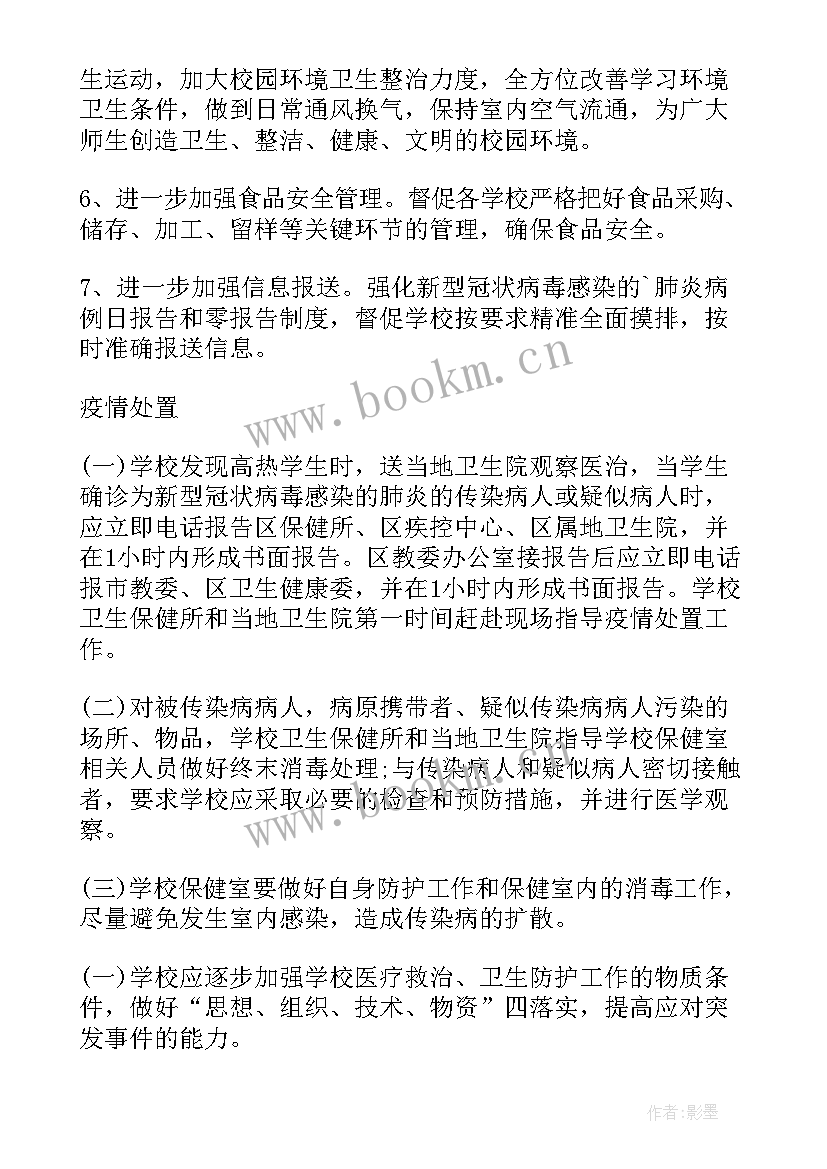 生运动，加大校园环境卫生整治力度，全方位改善学习环境卫生条件，做到日常通风换气，保持室内空气流通，为广大师生创造卫生、整洁、健康、文明的校园环境。

6、进一步加强食品安全管理。督促各学校严格把好食品采购、储存、加工、留样等关键环节的管理，确保食品安全。

7、进一步加强信息报送。强化新型冠状病毒感染的`肺炎病例日报告和零报告制度，督促学校按要求精准全面摸排，按时准确报送信息。

www.bookm.cn

疫情处置

(一)学校发现高热学生时，送当地卫生院观察医治，当学生确诊为新型冠状病毒感染的肺炎的传染病人或疑似病人时，应立即电话报告区保健所、区疾控中心、区属地卫生院，并在1小时内形成书面报告。区教委办公室接报告后应立即电话报市教委、区卫生健康委，并在1小时内形成书面报告。学校卫生保健所和当地卫生院第一时间赶赴现场指导疫情处置工作。

(二)对被传染病病人，病原携带者、疑似传染病病人污染的场所、物品，学校卫生保健所和当地卫生院指导学校保健室相关人员做好终末消毒处理;与传染病人和疑似病人密切接触者，要求学校应采取必要的检查和预防措施，并进行医学观察。

www.bookm.cn

(三)学校保健室要做好自身防护工作和保健室内的消毒工作，尽量避免发生室内感染，造成传染病的扩散。

(一)学校应逐步加强学校医疗救治、卫生防护工作的物质条件，做好“思想、组织、技术、物资”四落实，提高应对突发事件的能力。

作者:影墨